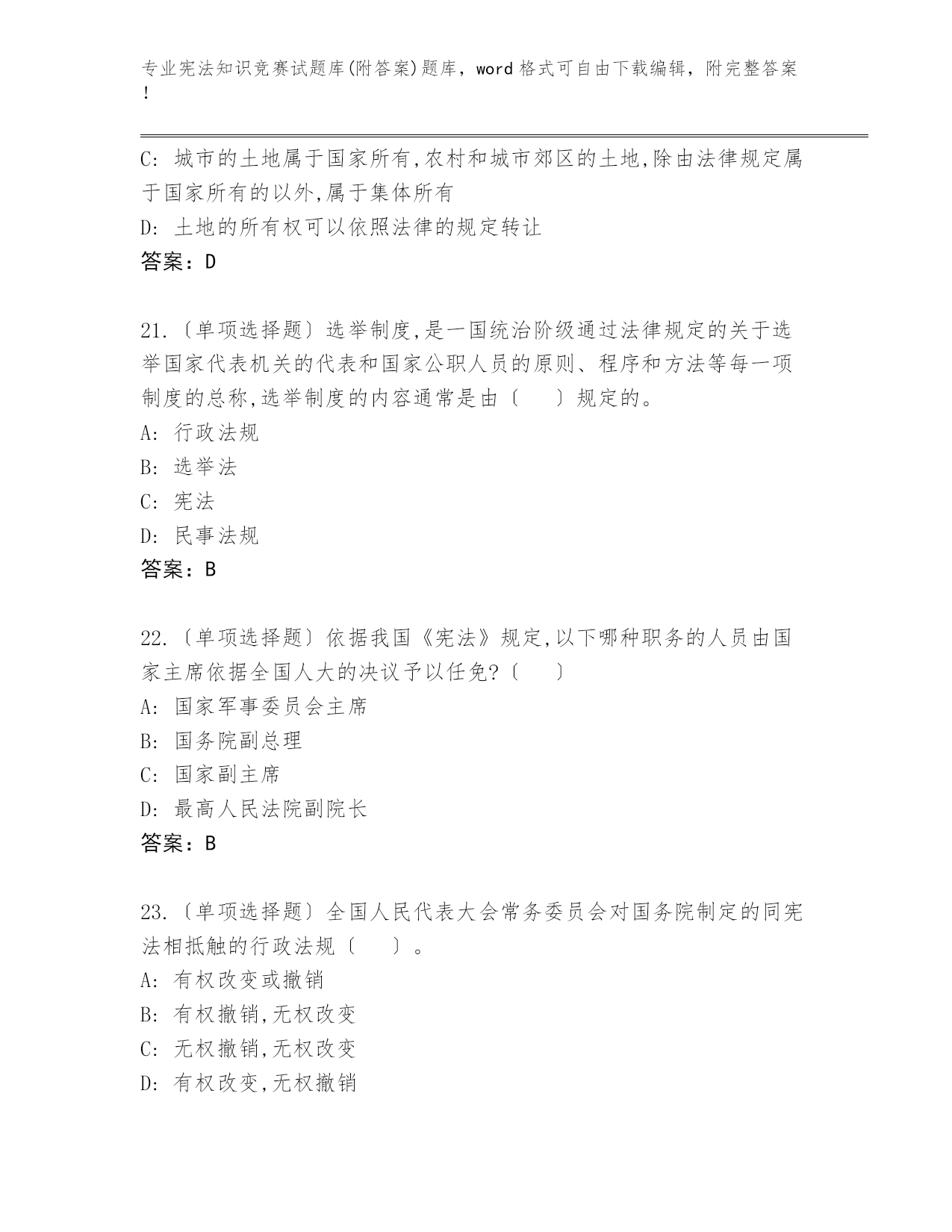 专业宪法知识竞赛试题库(附答案)题库，word 格式可自由下载编辑，附完整答案！

C: 城市的土地属于国家所有,农村和城市郊区的土地,除由法律规定属于国家所有的以外,属于集体所有
D: 土地的所有权可以依照法律的规定转让
答案：D

21.〔单项选择题〕选举制度,是一国统治阶级通过法律规定的关于选举国家代表机关的代表和国家公职人员的原则、程序和方法等每一项制度的总称,选举制度的内容通常是由〔　　〕规定的。
A: 行政法规
B: 选举法
C: 宪法
D: 民事法规
答案：B

22.〔单项选择题〕依据我国《宪法》规定,以下哪种职务的人员由国家主席依据全国人大的决议予以任免?〔　　〕
A: 国家军事委员会主席
B: 国务院副总理
C: 国家副主席
D: 最高人民法院副院长
答案：B

23.〔单项选择题〕全国人民代表大会常务委员会对国务院制定的同宪法相抵触的行政法规〔　　〕。
A: 有权改变或撤销
B: 有权撤销,无权改变
C: 无权撤销,无权改变
D: 有权改变,无权撤销